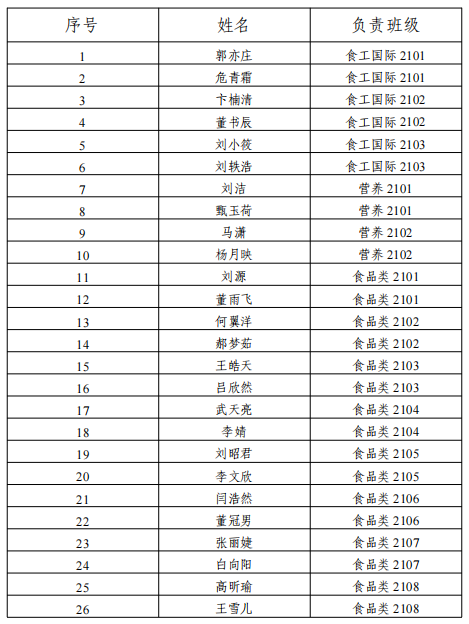 | 序号 | 姓名 | 负责班级 |
|---|---|---|
| 1 | 郭亦庄 | 食工国际 2101 |
| 2 | 危青霜 | 食工国际 2101 |
| 3 | 卞楠清 | 食工国际 2102 |
| 4 | 董书辰 | 食工国际 2102 |
| 5 | 刘小筱 | 食工国际 2103 |
| 6 | 刘轶浩 | 食工国际 2103 |
| 7 | 刘洁 | 营养 2101 |
| 8 | 甄玉荷 | 营养 2101 |
| 9 | 马潇 | 营养 2102 |
| 10 | 杨月映 | 营养 2102 |
| 11 | 刘源 | 食品类 2101 |
| 12 | 董雨飞 | 食品类 2101 |
| 13 | 何翼洋 | 食品类 2102 |
| 14 | 郝梦茹 | 食品类 2102 |
| 15 | 王皓天 | 食品类 2103 |
| 16 | 吕欣然 | 食品类 2103 |
| 17 | 武天亮 | 食品类 2104 |
| 18 | 李婧 | 食品类 2104 |
| 19 | 刘昭君 | 食品类 2105 |
| 20 | 李文欣 | 食品类 2105 |
| 21 | 闫浩然 | 食品类 2106 |
| 22 | 董冠男 | 食品类 2106 |
| 23 | 张丽婕 | 食品类 2107 |
| 24 | 白向阳 | 食品类 2107 |
| 25 | 高昕瑜 | 食品类 2108 |
| 26 | 王雪儿 | 食品类 2108 |